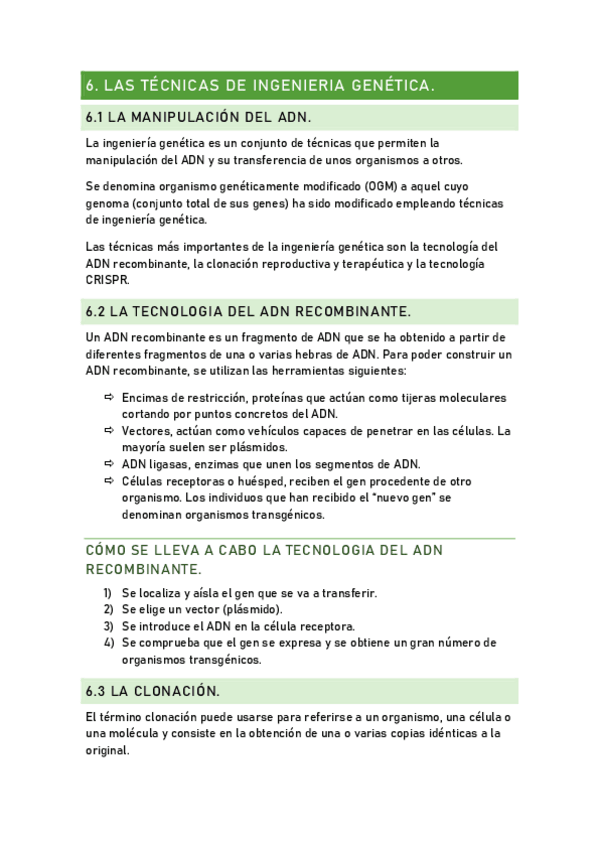 6. LAS TÉCNICAS DE INGENIERIA GENÉTICA.

6.1 LA MANIPULACIÓN DEL ADN.

La ingeniería genética es un conjunto de técnicas que permiten la manipulación del ADN y su transferencia de unos organismos a otros.

Se denomina organismo genéticamente modificado (OGM) a aquel cuyo genoma (conjunto total de sus genes) ha sido modificado empleando técnicas de ingeniería genética.

Las técnicas más importantes de la ingeniería genética son la tecnología del ADN recombinante, la clonación reproductiva y terapéutica y la tecnología CRISPR.

6.2 LA TECNOLOGIA DEL ADN RECOMBINANTE.

Un ADN recombinante es un fragmento de ADN que se ha obtenido a partir de diferentes fragmentos de una o varias hebras de ADN. Para poder construir un ADN recombinante, se utilizan las herramientas siguientes:

⇨ Encimas de restricción, proteínas que actúan como tijeras moleculares cortando por puntos concretos del ADN.
⇨ Vectores, actúan como vehículos capaces de penetrar en las células. La mayoría suelen ser plásmidos.
⇨ ADN ligasas, enzimas que unen los segmentos de ADN.
⇨ Células receptoras o huésped, reciben el gen procedente de otro organismo. Los individuos que han recibido el "nuevo gen" se denominan organismos transgénicos.

CÓMO SE LLEVA A CABO LA TECNOLOGIA DEL ADN RECOMBINANTE.

1) Se localiza y aísla el gen que se va a transferir.
2) Se elige un vector (plásmido).
3) Se introduce el ADN en la célula receptora.
4) Se comprueba que el gen se expresa y se obtiene un gran número de organismos transgénicos.

6.3 LA CLONACIÓN.

El término clonación puede usarse para referirse a un organismo, una célula o una molécula y consiste en la obtención de una o varias copias idénticas a la original.